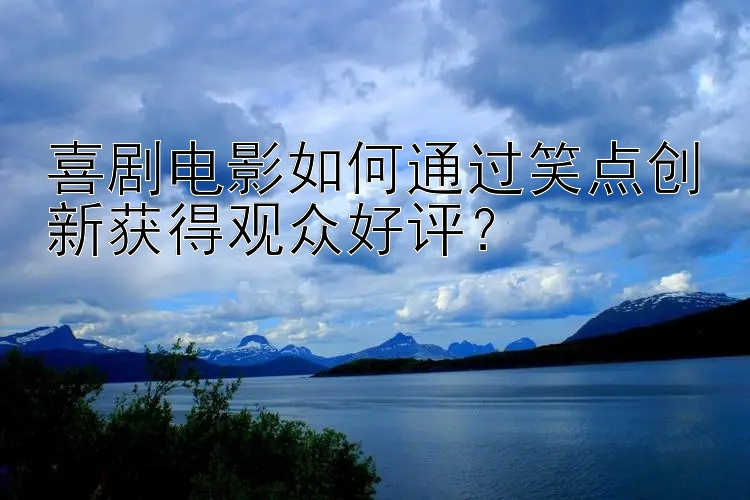 喜剧电影如何通过笑点创新获得观众好评？